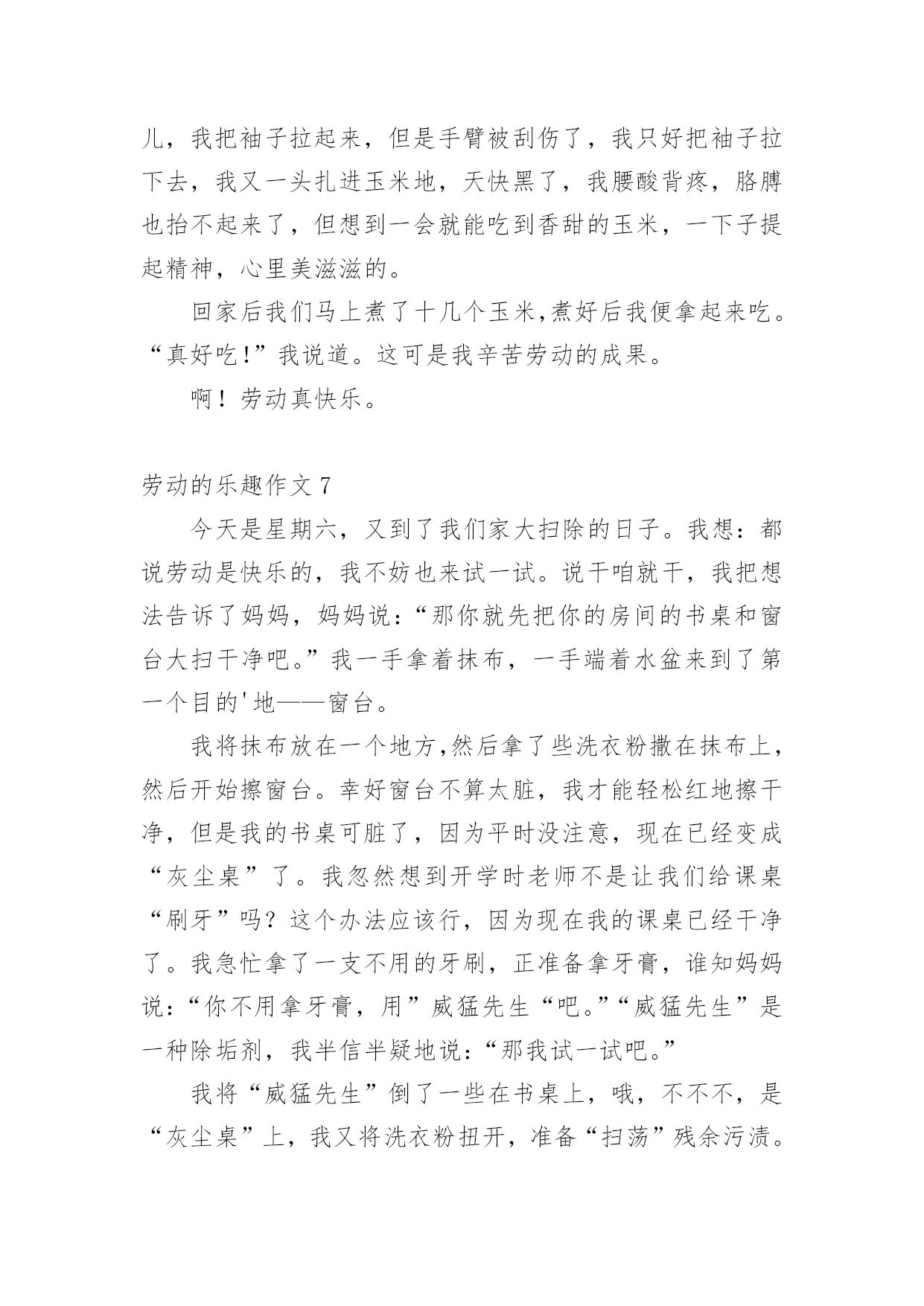 儿，我把袖子拉起来，但是手臂被刮伤了，我只好把袖子拉下去，我又一头扎进玉米地，天快黑了，我腰酸背疼，胳膊也抬不起来了，但想到一会就能吃到香甜的玉米，一下子提起精神，心里美滋滋的。

回家后我们马上煮了十几个玉米,煮好后我便拿起来吃。“真好吃!”我说道。这可是我辛苦劳动的成果。

啊！劳动真快乐。

劳动的乐趣作文 7

今天是星期六，又到了我们家大扫除的日子。我想：都说劳动是快乐的，我不妨也来试一试。说干咱就干，我把想法告诉了妈妈，妈妈说:“那你就先把你的房间的书桌和窗台大扫干净吧。”我一手拿着抹布，一手端着水盆来到了第一个目的'地——窗台。

我将抹布放在一个地方,然后拿了些洗衣粉撒在抹布上,然后开始擦窗台。幸好窗台不算太脏，我才能轻松红地擦干净，但是我的书桌可脏了，因为平时没注意，现在已经变成“灰尘桌”了。我忽然想到开学时老师不是让我们给课桌“刷牙”吗？这个办法应该行，因为现在我的课桌已经干净了。我急忙拿了一支不用的牙刷，正准备拿牙膏，谁知妈妈说:“你不用拿牙膏，用”威猛先生“吧。”“威猛先生”是一种除垢剂，我半信半疑地说:“那我试一试吧。”

我将“威猛先生”倒了一些在书桌上，哦，不不不，是“灰尘桌”上，我又将洗衣粉扭开，准备“扫荡”残余污渍。